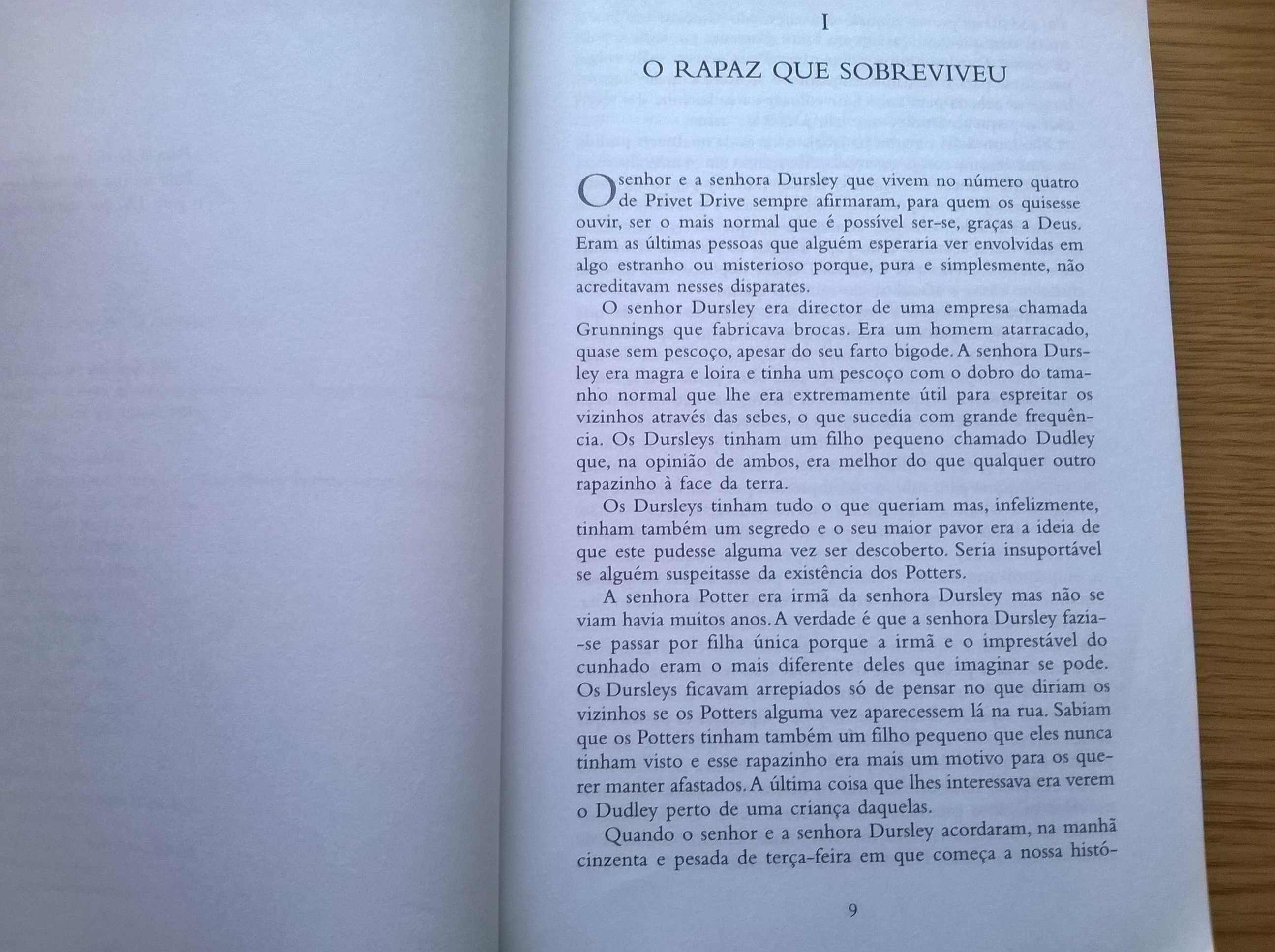 I

O RAPAZ QUE SOBREVIVEU

O senhor e a senhora Dursley que vivem no número quatro de Privet Drive sempre afirmaram, para quem os quisesse ouvir, ser o mais normal que é possível ser-se, graças a Deus. Eram as últimas pessoas que alguém esperaria ver envolvidas em algo estranho ou misterioso porque, pura e simplesmente, não acreditavam nesses disparates.

O senhor Dursley era director de uma empresa chamada Grunnings que fabricava brocas. Era um homem atarracado, quase sem pescoço, apesar do seu farto bigode. A senhora Dursley era magra e loira e tinha um pescoço com o dobro do tamanho normal que lhe era extremamente útil para espreitar os vizinhos através das sebes, o que sucedia com grande frequência. Os Dursleys tinham um filho pequeno chamado Dudley que, na opinião de ambos, era melhor do que qualquer outro rapazinho à face da terra.

Os Dursleys tinham tudo o que queriam mas, infelizmente, tinham também um segredo e o seu maior pavor era a ideia de que este pudesse alguma vez ser descoberto. Seria insuportável se alguém suspeitasse da existência dos Potters.

A senhora Potter era irmã da senhora Dursley mas não se viam havia muitos anos. A verdade é que a senhora Dursley fazia-se passar por filha única porque a irmã e o imprestável do cunhado eram o mais diferente deles que imaginar se pode. Os Dursleys ficavam arrepiados só de pensar no que diriam os vizinhos se os Potters alguma vez aparecessem lá na rua. Sabiam que os Potters tinham também um filho pequeno que eles nunca tinham visto e esse rapazinho era mais um motivo para os querer manter afastados. A última coisa que lhes interessava era verem o Dudley perto de uma criança daquelas.

Quando o senhor e a senhora Dursley acordaram, na manhã cinzenta e pesada de terça-feira em que começa a nossa histó-

9